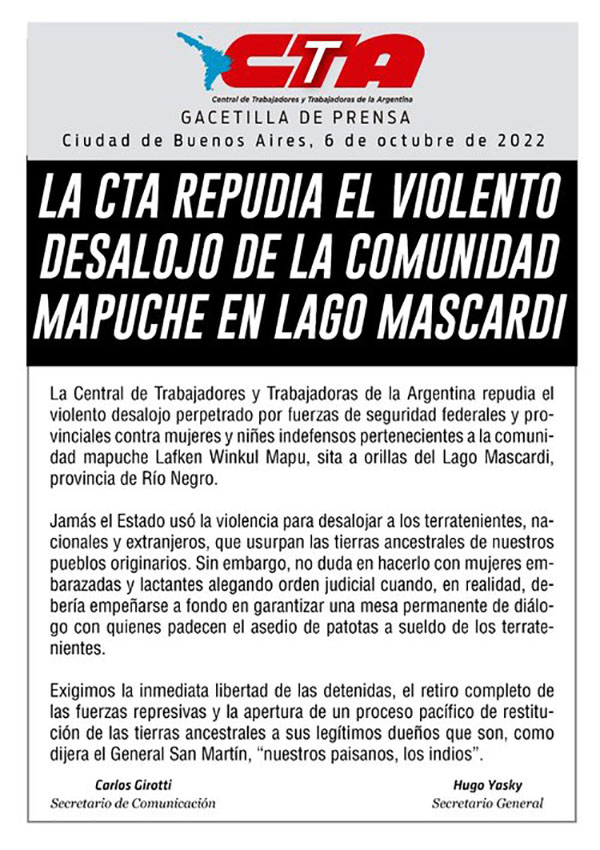 CTA
Central de Trabajadores y Trabajadoras de la Argentina

GACETILLA DE PRENSA
Ciudad de Buenos Aires, 6 de octubre de 2022

LA CTA REPUDIA EL VIOLENTO DESALOJO DE LA COMUNIDAD MAPUCHE EN LAGO MASCARDI

La Central de Trabajadores y Trabajadoras de la Argentina repudia el violento desalojo perpetrado por fuerzas de seguridad federales y provinciales contra mujeres y niñes indefensos pertenecientes a la comunidad mapuche Lafken Winkul Mapu, sita a orillas del Lago Mascardi, provincia de Río Negro.

Jamás el Estado usó la violencia para desalojar a los terratenientes, nacionales y extranjeros, que usurpan las tierras ancestrales de nuestros pueblos originarios. Sin embargo, no duda en hacerlo con mujeres embarazadas y lactantes alegando orden judicial cuando, en realidad, debería empeñarse a fondo en garantizar una mesa permanente de diálogo con quienes padecen el asedio de patotas a sueldo de los terratenientes.

Exigimos la inmediata libertad de las detenidas, el retiro completo de las fuerzas represivas y la apertura de un proceso pacífico de restitución de las tierras ancestrales a sus legítimos dueños que son, como dijera el General San Martín, "nuestros paisanos, los indios".

Carlos Girotti
Secretario de Comunicación

Hugo Yasky
Secretario General